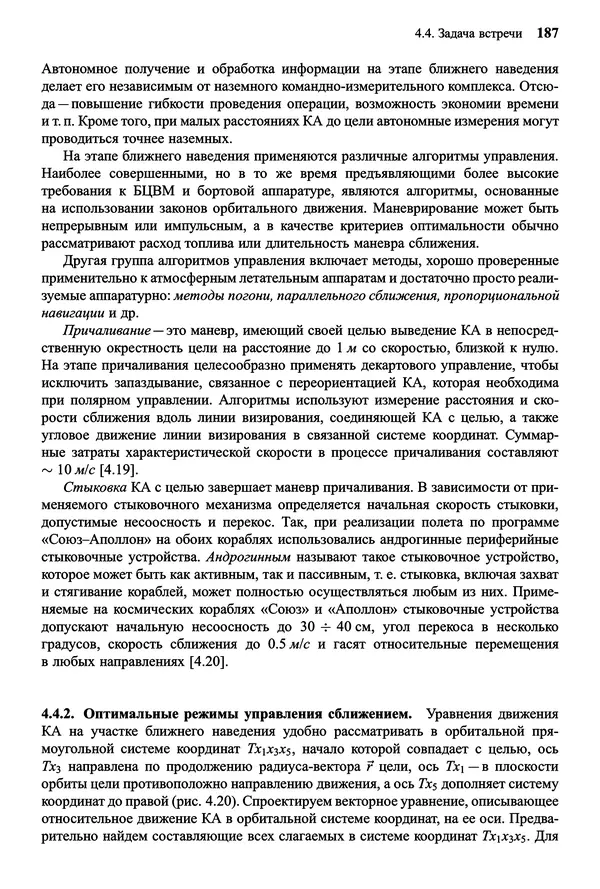 4.4. Задача встречи 187

Автономное получение и обработка информации на этапе ближнего наведения делает его независимым от наземного командно-измерительного комплекса. Отсюда — повышение гибкости проведения операции, возможность экономии времени и т. п. Кроме того, при малых расстояниях КА до цели автономные измерения могут проводиться точнее наземных.

На этапе ближнего наведения применяются различные алгоритмы управления. Наиболее совершенными, но в то же время предъявляющими более высокие требования к БЦВМ и бортовой аппаратуре, являются алгоритмы, основанные на использовании законов орбитального движения. Маневрирование может быть непрерывным или импульсным, а в качестве критериев оптимальности обычно рассматривают расход топлива или длительность маневра сближения.

Другая группа алгоритмов управления включает методы, хорошо проверенные применительно к атмосферным летательным аппаратам и достаточно просто реализуемые аппаратурно: методы погони, параллельного сближения, пропорциональной навигации и др.

Причаливание — это маневр, имеющий своей целью выведение КА в непосредственную окрестность цели на расстояние до 1 м со скоростью, близкой к нулю. На этапе причаливания целесообразно применять декартового управление, чтобы исключить запаздывание, связанное с переориентацией КА, которая необходима при полярном управлении. Алгоритмы используют измерение расстояния и скорости сближения вдоль линии визирования, соединяющей КА с целью, а также угловое движение линии визирования в связанной системе координат. Суммарные затраты характеристической скорости в процессе причаливания составляют $\sim 10$ м/с [4.19].

Стыковка КА с целью завершает маневр причаливания. В зависимости от применяемого стыковочного механизма определяется начальная скорость стыковки, допустимые несоосность и перекос. Так, при реализации полета по программе «Союз–Аполлон» на обоих кораблях использовались андрогинные периферийные стыковочные устройства. Андрогинным называют такое стыковочное устройство, которое может быть как активным, так и пассивным, т. е. стыковка, включая захват и стягивание кораблей, может полностью осуществляться любым из них. Применяемые на космических кораблях «Союз» и «Аполлон» стыковочные устройства допускают начальную несоосность до $30 \div 40$ см, угол перекоса в несколько градусов, скорость сближения до 0.5 м/с и гасят относительные перемещения в любых направлениях [4.20].

4.4.2. Оптимальные режимы управления сближением. Уравнения движения КА на участке ближнего наведения удобно рассматривать в орбитальной прямоугольной системе координат $Tx_1x_3x_5$, начало которой совпадает с целью, ось $Tx_3$ направлена по продолжению радиуса-вектора $\vec{r}$ цели, ось $Tx_1$ — в плоскости орбиты цели противоположно направлению движения, а ось $Tx_5$ дополняет систему координат до правой (рис. 4.20). Спроектируем векторное уравнение, описывающее относительное движение КА в орбитальной системе координат, на ее оси. Предварительно найдем составляющие всех слагаемых в системе координат $Tx_1x_3x_5$. Для